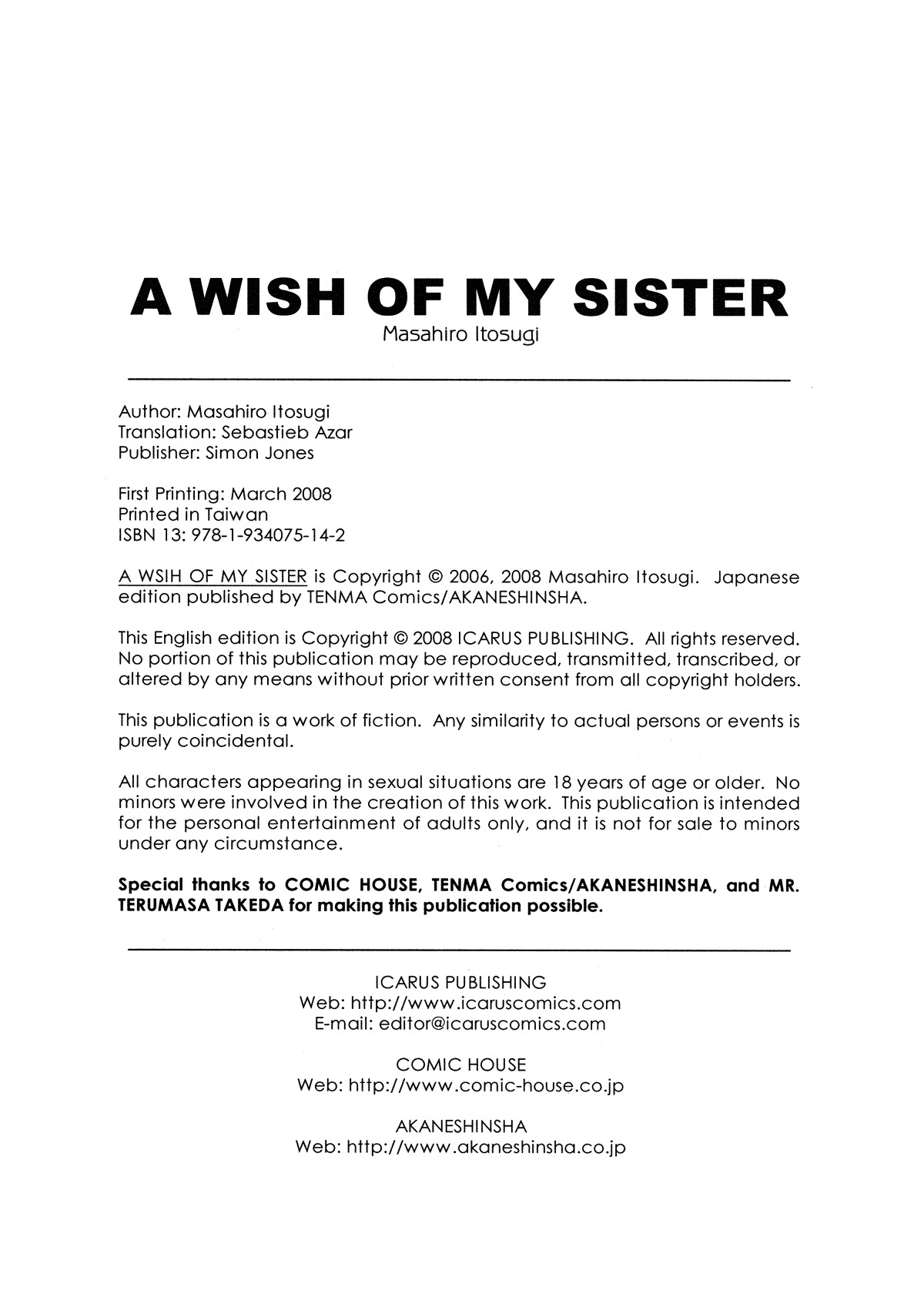 A WISH OF MY SISTER
Masahiro Itosugi

Author: Masahiro Itosugi
Translation: Sebastieb Azar
Publisher: Simon Jones

First Printing: March 2008
Printed in Taiwan
ISBN 13: 978-1-934075-14-2

A WSIH OF MY SISTER is Copyright © 2006, 2008 Masahiro Itosugi. Japanese edition published by TENMA Comics/AKANESHINSHA.

This English edition is Copyright © 2008 ICARUS PUBLISHING. All rights reserved. No portion of this publication may be reproduced, transmitted, transcribed, or altered by any means without prior written consent from all copyright holders.

This publication is a work of fiction. Any similarity to actual persons or events is purely coincidental.

All characters appearing in sexual situations are 18 years of age or older. No minors were involved in the creation of this work. This publication is intended for the personal entertainment of adults only, and it is not for sale to minors under any circumstance.

Special thanks to COMIC HOUSE, TENMA Comics/AKANESHINSHA, and MR. TERUMASA TAKEDA for making this publication possible.

ICARUS PUBLISHING
Web: http://www.icaruscomics.com
E-mail: editor@icaruscomics.com

COMIC HOUSE
Web: http://www.comic-house.co.jp

AKANESHINSHA
Web: http://www.akaneshinsha.co.jp